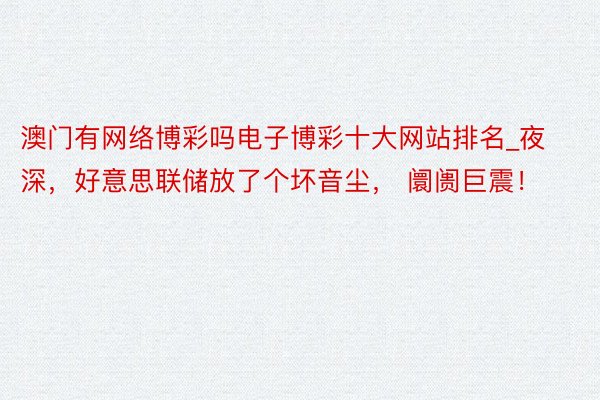 澳门有网络博彩吗电子博彩十大网站排名_夜深，好意思联储放了个坏音尘， 阛阓巨震！